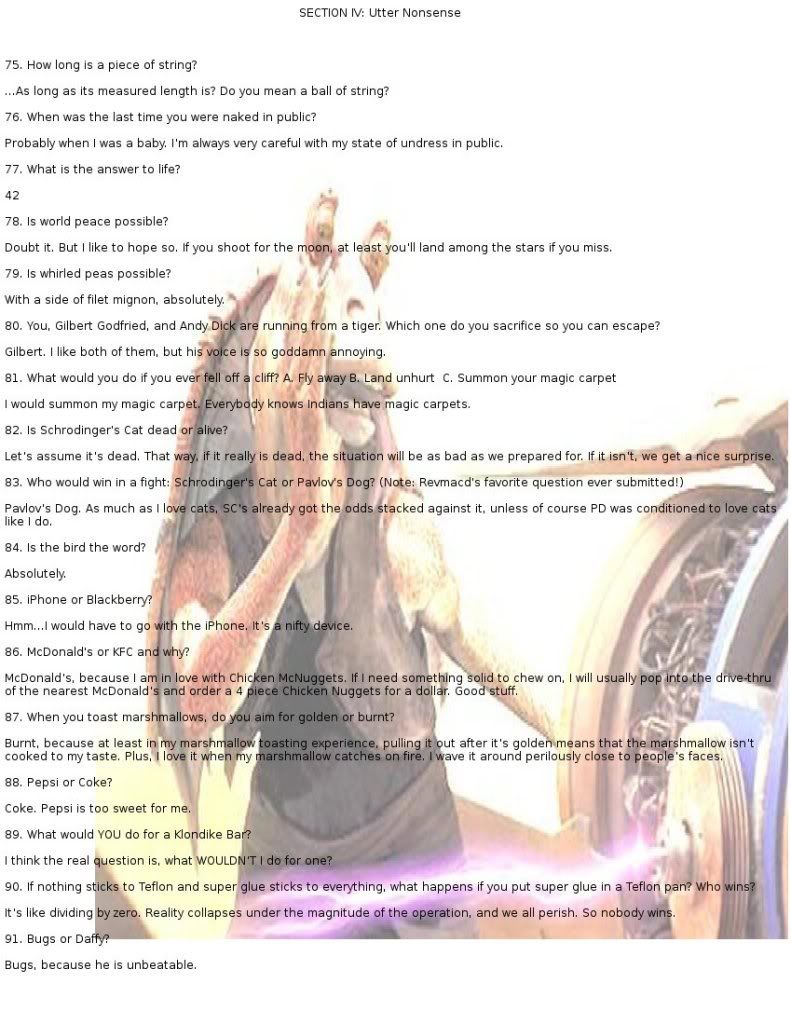 SECTION IV: Utter Nonsense

75. How long is a piece of string?

...As long as its measured length is? Do you mean a ball of string?

76. When was the last time you were naked in public?

Probably when I was a baby. I'm always very careful with my state of undress in public.

77. What is the answer to life?

42

78. Is world peace possible?

Doubt it. But I like to hope so. If you shoot for the moon, at least you'll land among the stars if you miss.

79. Is whirled peas possible?

With a side of filet mignon, absolutely.

80. You, Gilbert Godfried, and Andy Dick are running from a tiger. Which one do you sacrifice so you can escape?

Gilbert. I like both of them, but his voice is so goddamn annoying.

81. What would you do if you ever fell off a cliff? A. Fly away B. Land unhurt C. Summon your magic carpet

I would summon my magic carpet. Everybody knows Indians have magic carpets.

82. Is Schrodinger's Cat dead or alive?

Let's assume it's dead. That way, if it really is dead, the situation will be as bad as we prepared for. If it isn't, we get a nice surprise.

83. Who would win in a fight: Schrodinger's Cat or Pavlov's Dog? (Note: Revmacd's favorite question ever submitted!)

Pavlov's Dog. As much as I love cats, SC's already got the odds stacked against it, unless of course PD was conditioned to love cats like I do.

84. Is the bird the word?

Absolutely.

85. iPhone or Blackberry?

Hmm...I would have to go with the iPhone. It's a nifty device.

86. McDonald's or KFC and why?

McDonald's, because I am in love with Chicken McNuggets. If I need something solid to chew on, I will usually pop into the drive-thru of the nearest McDonald's and order a 4 piece Chicken Nuggets for a dollar. Good stuff.

87. When you toast marshmallows, do you aim for golden or burnt?

Burnt, because at least in my marshmallow toasting experience, pulling it out after it's golden means that the marshmallow isn't cooked to my taste. Plus, I love it when my marshmallow catches on fire. I wave it around perilously close to people's faces.

88. Pepsi or Coke?

Coke. Pepsi is too sweet for me.

89. What would YOU do for a Klondike Bar?

I think the real question is, what WOULDN'T I do for one?

90. If nothing sticks to Teflon and super glue sticks to everything, what happens if you put super glue in a Teflon pan? Who wins?

It's like dividing by zero. Reality collapses under the magnitude of the operation, and we all perish. So nobody wins.

91. Bugs or Daffy?

Bugs, because he is unbeatable.